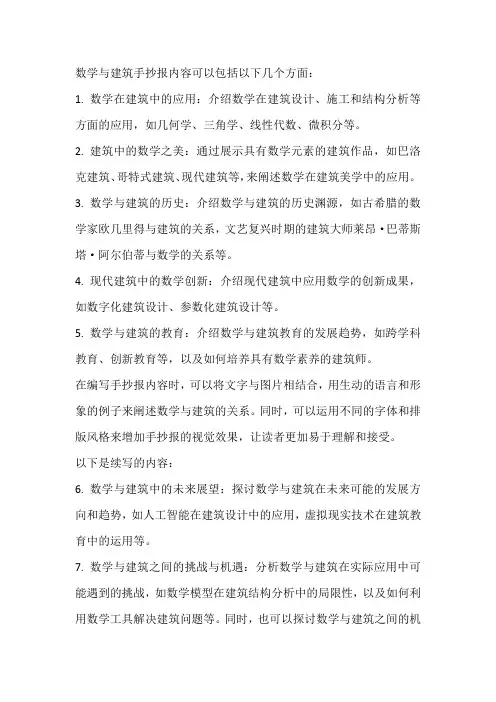 数学与建筑手抄报内容可以包括以下几个方面：

1. 数学在建筑中的应用：介绍数学在建筑设计、施工和结构分析等方面的应用，如几何学、三角学、线性代数、微积分等。

2. 建筑中的数学之美：通过展示具有数学元素的建筑作品，如巴洛克建筑、哥特式建筑、现代建筑等，来阐述数学在建筑美学中的应用。

3. 数学与建筑的历史：介绍数学与建筑的历史渊源，如古希腊的数学家欧几里得与建筑的关系，文艺复兴时期的建筑大师莱昂·巴蒂斯塔·阿尔伯蒂与数学的关系等。

4. 现代建筑中的数学创新：介绍现代建筑中应用数学的创新成果，如数字化建筑设计、参数化建筑设计等。

5. 数学与建筑的教育：介绍数学与建筑教育的发展趋势，如跨学科教育、创新教育等，以及如何培养具有数学素养的建筑师。

在编写手抄报内容时，可以将文字与图片相结合，用生动的语言和形象的例子来阐述数学与建筑的关系。同时，可以运用不同的字体和排版风格来增加手抄报的视觉效果，让读者更加易于理解和接受。

以下是续写的内容：

6. 数学与建筑中的未来展望：探讨数学与建筑在未来可能的发展方向和趋势，如人工智能在建筑设计中的应用，虚拟现实技术在建筑教育中的运用等。

7. 数学与建筑之间的挑战与机遇：分析数学与建筑在实际应用中可能遇到的挑战，如数学模型在建筑结构分析中的局限性，以及如何利用数学工具解决建筑问题等。同时，也可以探讨数学与建筑之间的机